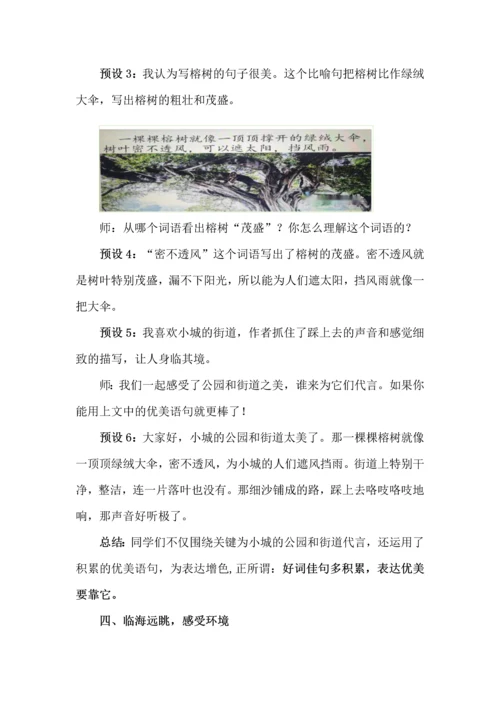 预设 3：我认为写榕树的句子很美。这个比喻句把榕树比作绿绒大伞，写出榕树的粗壮和茂盛。

一棵棵榕树就像一顶顶撑开的绿绒大伞，树叶密不透风，可以遮太阳，挡风雨。

师：从哪个词语看出榕树“茂盛”？你怎么理解这个词语的？

预设 4：“密不透风”这个词语写出了榕树的茂盛。密不透风就是树叶特别茂盛，漏不下阳光，所以能为人们遮太阳，挡风雨就像一把大伞。

预设 5：我喜欢小城的街道，作者抓住了踩上去的声音和感觉细致的描写，让人身临其境。

师：我们一起感受了公园和街道之美，谁来为它们代言。如果你能用上文中的优美语句就更棒了！

预设 6：大家好，小城的公园和街道太美了。那一棵棵榕树就像一顶顶绿绒大伞，密不透风，为小城的人们遮风挡雨。街道上特别干净，整洁，连一片落叶也没有。那细沙铺成的路，踩上去咯吱咯吱地响，那声音好听极了。

总结：同学们不仅围绕关键为小城的公园和街道代言，还运用了积累的优美语句，为表达增色，正所谓：好词佳句多积累，表达优美要靠它。

四、临海远眺，感受环境